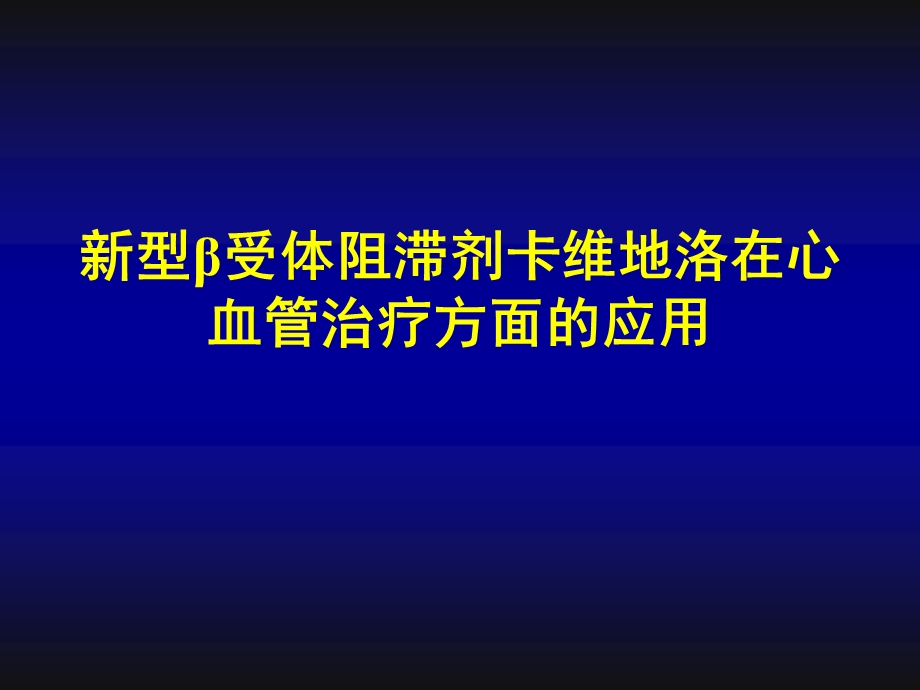 新型β受体阻滞剂卡维地洛在心血管治疗方面的应用